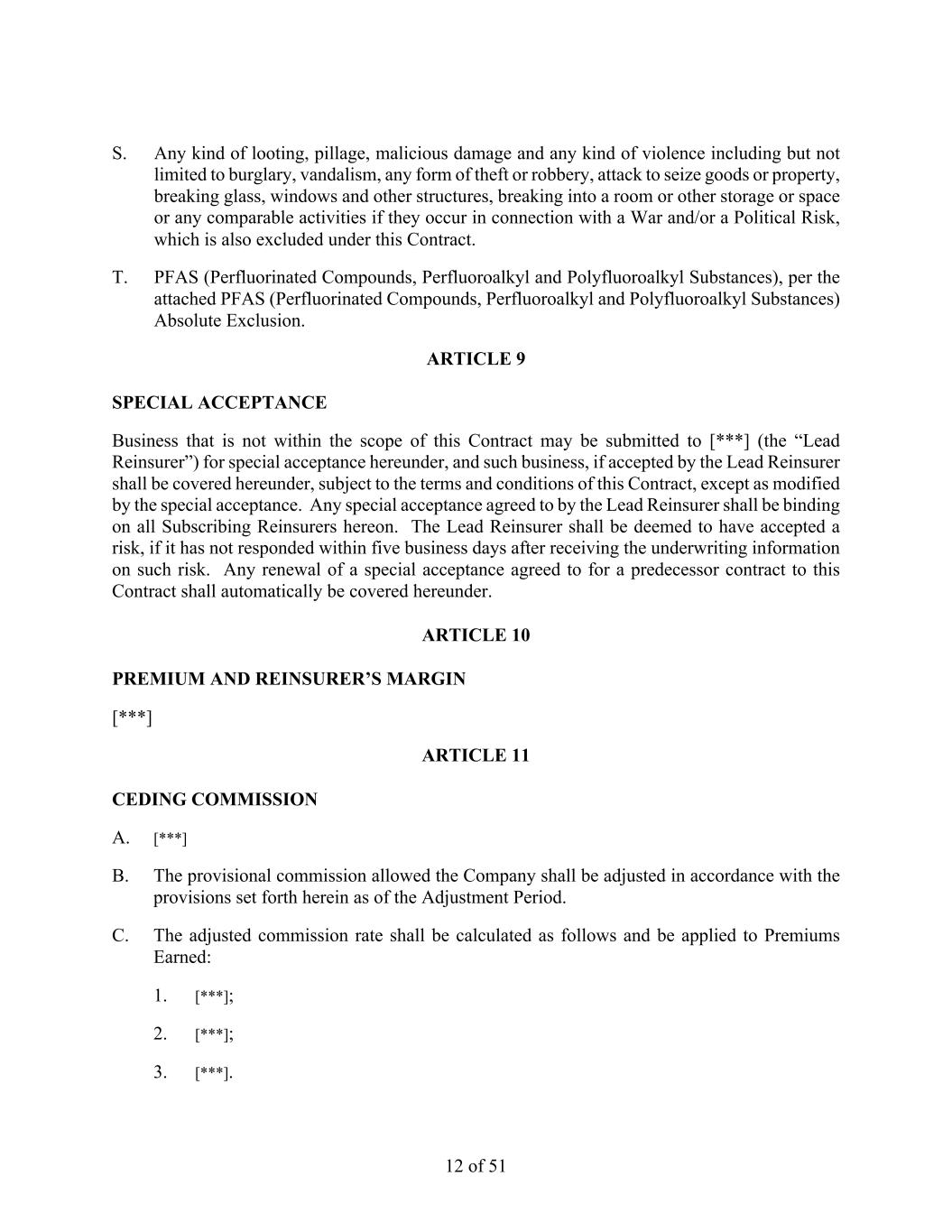 S. Any kind of looting, pillage, malicious damage and any kind of violence including but not limited to burglary, vandalism, any form of theft or robbery, attack to seize goods or property, breaking glass, windows and other structures, breaking into a room or other storage or space or any comparable activities if they occur in connection with a War and/or a Political Risk, which is also excluded under this Contract.

T. PFAS (Perfluorinated Compounds, Perfluoroalkyl and Polyfluoroalkyl Substances), per the attached PFAS (Perfluorinated Compounds, Perfluoroalkyl and Polyfluoroalkyl Substances) Absolute Exclusion.

ARTICLE 9

SPECIAL ACCEPTANCE

Business that is not within the scope of this Contract may be submitted to [***] (the “Lead Reinsurer”) for special acceptance hereunder, and such business, if accepted by the Lead Reinsurer shall be covered hereunder, subject to the terms and conditions of this Contract, except as modified by the special acceptance. Any special acceptance agreed to by the Lead Reinsurer shall be binding on all Subscribing Reinsurers hereon. The Lead Reinsurer shall be deemed to have accepted a risk, if it has not responded within five business days after receiving the underwriting information on such risk. Any renewal of a special acceptance agreed to for a predecessor contract to this Contract shall automatically be covered hereunder.

ARTICLE 10

PREMIUM AND REINSURER’S MARGIN

[***]

ARTICLE 11

CEDING COMMISSION

A. [***]

B. The provisional commission allowed the Company shall be adjusted in accordance with the provisions set forth herein as of the Adjustment Period.

C. The adjusted commission rate shall be calculated as follows and be applied to Premiums Earned:

1. [***];

2. [***];

3. [***].

12 of 51